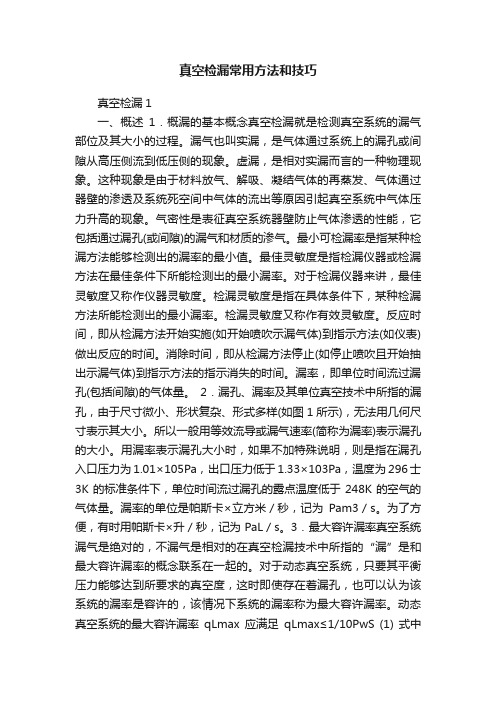 真空检漏常用方法和技巧

真空检漏 1

一、概述 1．概漏的基本概念真空检漏就是检测真空系统的漏气部位及其大小的过程。漏气也叫实漏，是气体通过系统上的漏孔或间隙从高压侧流到低压侧的现象。虚漏，是相对实漏而言的一种物理现象。这种现象是由于材料放气、解吸、凝结气体的再蒸发、气体通过器壁的渗透及系统死空间中气体的流出等原因引起真空系统中气体压力升高的现象。气密性是表征真空系统器壁防止气体渗透的性能，它包括通过漏孔(或间隙)的漏气和材质的渗气。最小可检漏率是指某种检漏方法能够检测出的漏率的最小值。最佳灵敏度是指检漏仪器或检漏方法在最佳条件下所能检测出的最小漏率。对于检漏仪器来讲，最佳灵敏度又称作仪器灵敏度。检漏灵敏度是指在具体条件下，某种检漏方法所能检测出的最小漏率。检漏灵敏度又称作有效灵敏度。反应时间，即从检漏方法开始实施(如开始喷吹示漏气体)到指示方法(如仪表)做出反应的时间。消除时间，即从检漏方法停止(如停止喷吹且开始抽出示漏气体)到指示方法的指示消失的时间。漏率，即单位时间流过漏孔(包括间隙)的气体量。 2．漏孔、漏率及其单位真空技术中所指的漏孔，由于尺寸微小、形状复杂、形式多样(如图 1 所示)，无法用几何尺寸表示其大小。所以一般用等效流导或漏气速率(简称为漏率)表示漏孔的大小。用漏率表示漏孔大小时，如果不加特殊说明，则是指在漏孔入口压力为 1.01×105Pa，出口压力低于 1.33×103Pa，温度为 296 士 3K 的标准条件下，单位时间流过漏孔的露点温度低于 248K 的空气的气体量。漏率的单位是帕斯卡×立方米／秒，记为 Pam3／s。为了方便，有时用帕斯卡×升／秒，记为 PaL／s。3．最大容许漏率真空系统漏气是绝对的，不漏气是相对的在真空检漏技术中所指的“漏”是和最大容许漏率的概念联系在一起的。对于动态真空系统，只要其平衡压力能够达到所要求的真空度，这时即使存在着漏孔，也可以认为该系统的漏率是容许的，该情况下系统的漏率称为最大容许漏率。动态真空系统的最大容许漏率 qLmax 应满足 qLmax≤1/10PwS (1) 式中